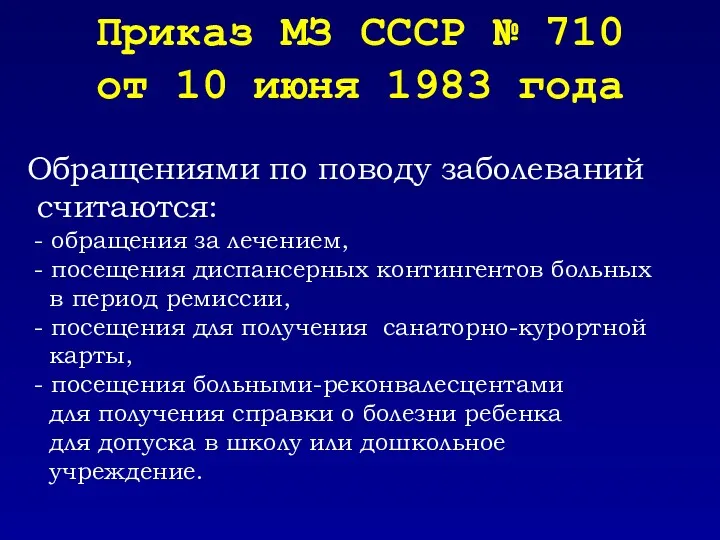 Приказ МЗ СССР № 710 от 10 июня 1983 года

Обращениями по поводу заболеваний считаются:
- обращения за лечением,
- посещения диспансерных контингентов больных в период ремиссии,
- посещения для получения санаторно-курортной карты,
- посещения больными-реконвалесцентами для получения справки о болезни ребенка для допуска в школу или дошкольное учреждение.